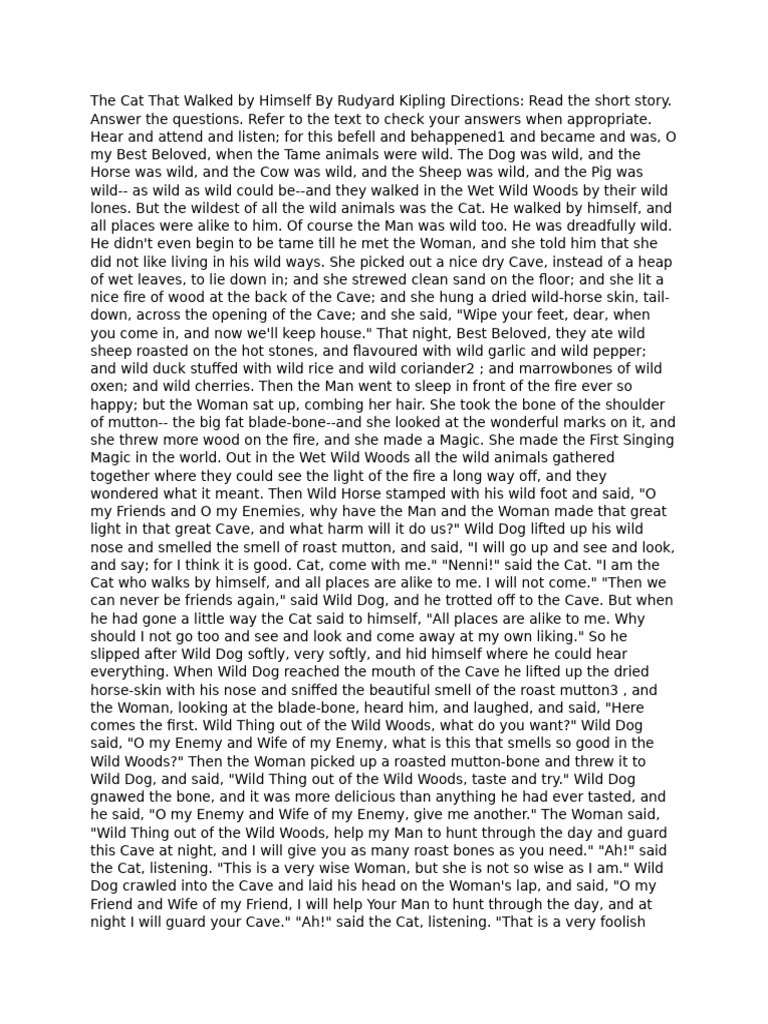 The Cat That Walked by Himself By Rudyard Kipling Directions: Read the short story. Answer the questions. Refer to the text to check your answers when appropriate. Hear and attend and listen; for this befell and behappened1 and became and was, O my Best Beloved, when the Tame animals were wild. The Dog was wild, and the Horse was wild, and the Cow was wild, and the Sheep was wild, and the Pig was wild-- as wild as wild could be--and they walked in the Wet Wild Woods by their wild lones. But the wildest of all the wild animals was the Cat. He walked by himself, and all places were alike to him. Of course the Man was wild too. He was dreadfully wild. He didn't even begin to be tame till he met the Woman, and she told him that she did not like living in his wild ways. She picked out a nice dry Cave, instead of a heap of wet leaves, to lie down in; and she strewed clean sand on the floor; and she lit a nice fire of wood at the back of the Cave; and she hung a dried wild-horse skin, tail-down, across the opening of the Cave; and she said, "Wipe your feet, dear, when you come in, and now we'll keep house." That night, Best Beloved, they ate wild sheep roasted on the hot stones, and flavoured with wild garlic and wild pepper; and wild duck stuffed with wild rice and wild coriander2 ; and marrowbones of wild oxen; and wild cherries. Then the Man went to sleep in front of the fire ever so happy; but the Woman sat up, combing her hair. She took the bone of the shoulder of mutton-- the big fat blade-bone--and she looked at the wonderful marks on it, and she threw more wood on the fire, and she made a Magic. She made the First Singing Magic in the world. Out in the Wet Wild Woods all the wild animals gathered together where they could see the light of the fire a long way off, and they wondered what it meant. Then Wild Horse stamped with his wild foot and said, "O my Friends and O my Enemies, why have the Man and the Woman made that great light in that great Cave, and what harm will it do us?" Wild Dog lifted up his wild nose and smelled the smell of roast mutton, and said, "I will go up and see and look, and say; for I think it is good. Cat, come with me." "Nenni!" said the Cat. "I am the Cat who walks by himself, and all places are alike to me. I will not come." "Then we can never be friends again," said Wild Dog, and he trotted off to the Cave. But when he had gone a little way the Cat said to himself, "All places are alike to me. Why should I not go too and see and look and come away at my own liking." So he slipped after Wild Dog softly, very softly, and hid himself where he could hear everything. When Wild Dog reached the mouth of the Cave he lifted up the dried horse-skin with his nose and sniffed the beautiful smell of the roast mutton3 , and the Woman, looking at the blade-bone, heard him, and laughed, and said, "Here comes the first. Wild Thing out of the Wild Woods, what do you want?" Wild Dog said, "O my Enemy and Wife of my Enemy, what is this that smells so good in the Wild Woods?" Then the Woman picked up a roasted mutton-bone and threw it to Wild Dog, and said, "Wild Thing out of the Wild Woods, taste and try." Wild Dog gnawed the bone, and it was more delicious than anything he had ever tasted, and he said, "O my Enemy and Wife of my Enemy, give me another." The Woman said, "Wild Thing out of the Wild Woods, help my Man to hunt through the day and guard this Cave at night, and I will give you as many roast bones as you need." "Ah!" said the Cat, listening. "This is a very wise Woman, but she is not so wise as I am." Wild Dog crawled into the Cave and laid his head on the Woman's lap, and said, "O my Friend and Wife of my Friend, I will help Your Man to hunt through the day, and at night I will guard your Cave." "Ah!" said the Cat, listening. "That is a very foolish